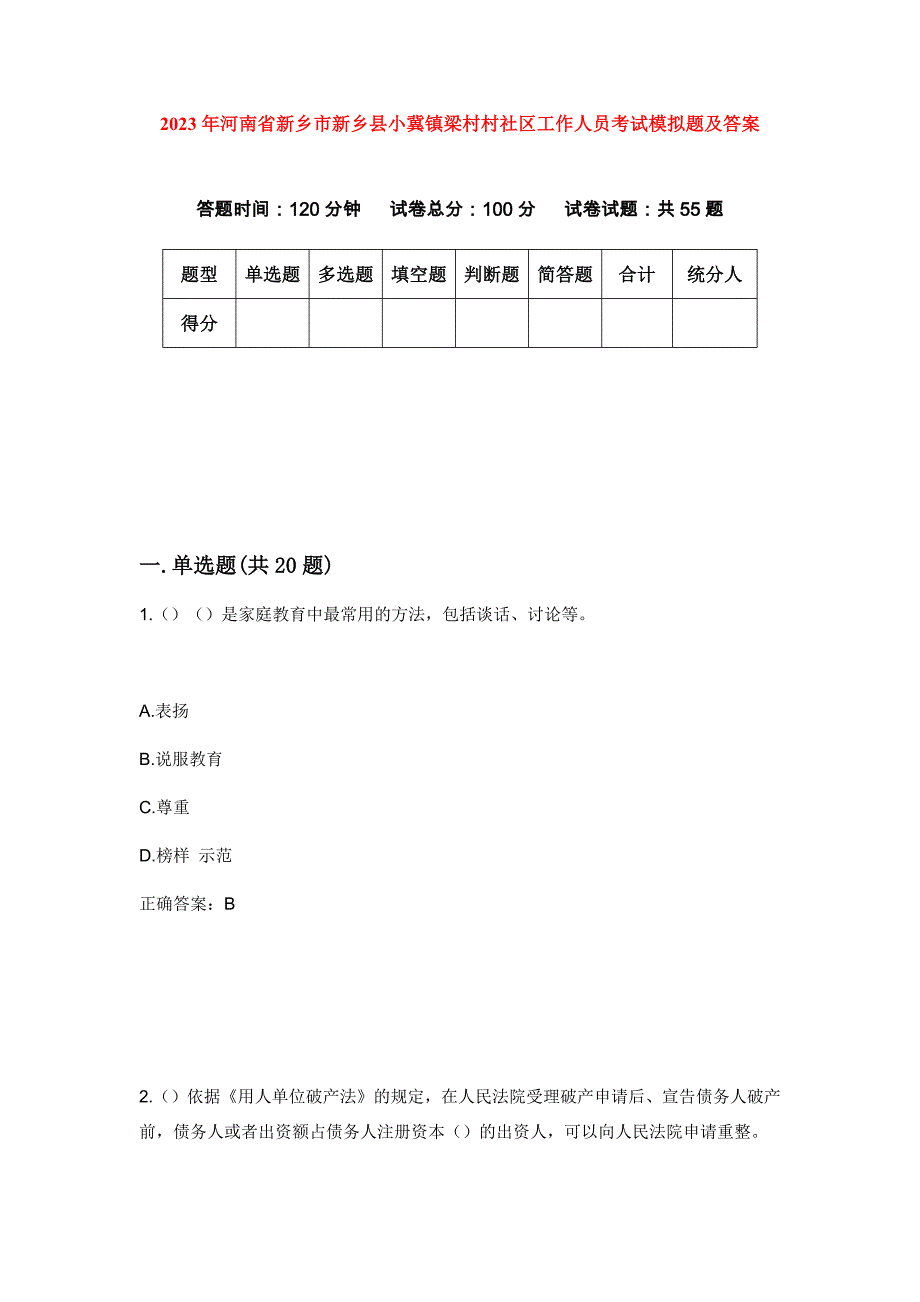 2023年河南省新乡市新乡县小冀镇梁村村社区工作人员考试模拟题及答案

答题时间：120分钟　试卷总分：100分　试卷试题：共55题

| 题型 | 单选题 | 多选题 | 填空题 | 判断题 | 简答题 | 合计 | 统分人 |
|---|---|---|---|---|---|---|---|
| 得分 | | | | | | | |

一.单选题(共20题)

1.（）（）是家庭教育中最常用的方法，包括谈话、讨论等。

A.表扬

B.说服教育

C.尊重

D.榜样 示范

正确答案：B

2.（）依据《用人单位破产法》的规定，在人民法院受理破产申请后、宣告债务人破产前，债务人或者出资额占债务人注册资本（）的出资人，可以向人民法院申请重整。